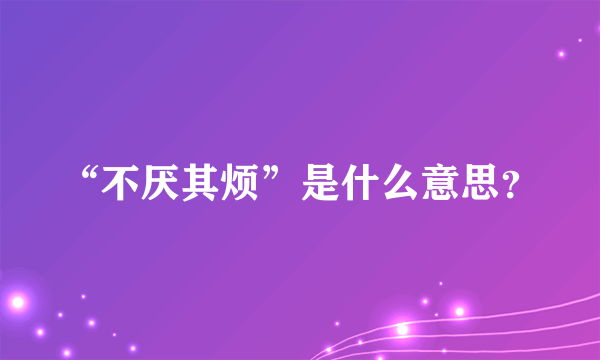 “不厌其烦”是什么意思?